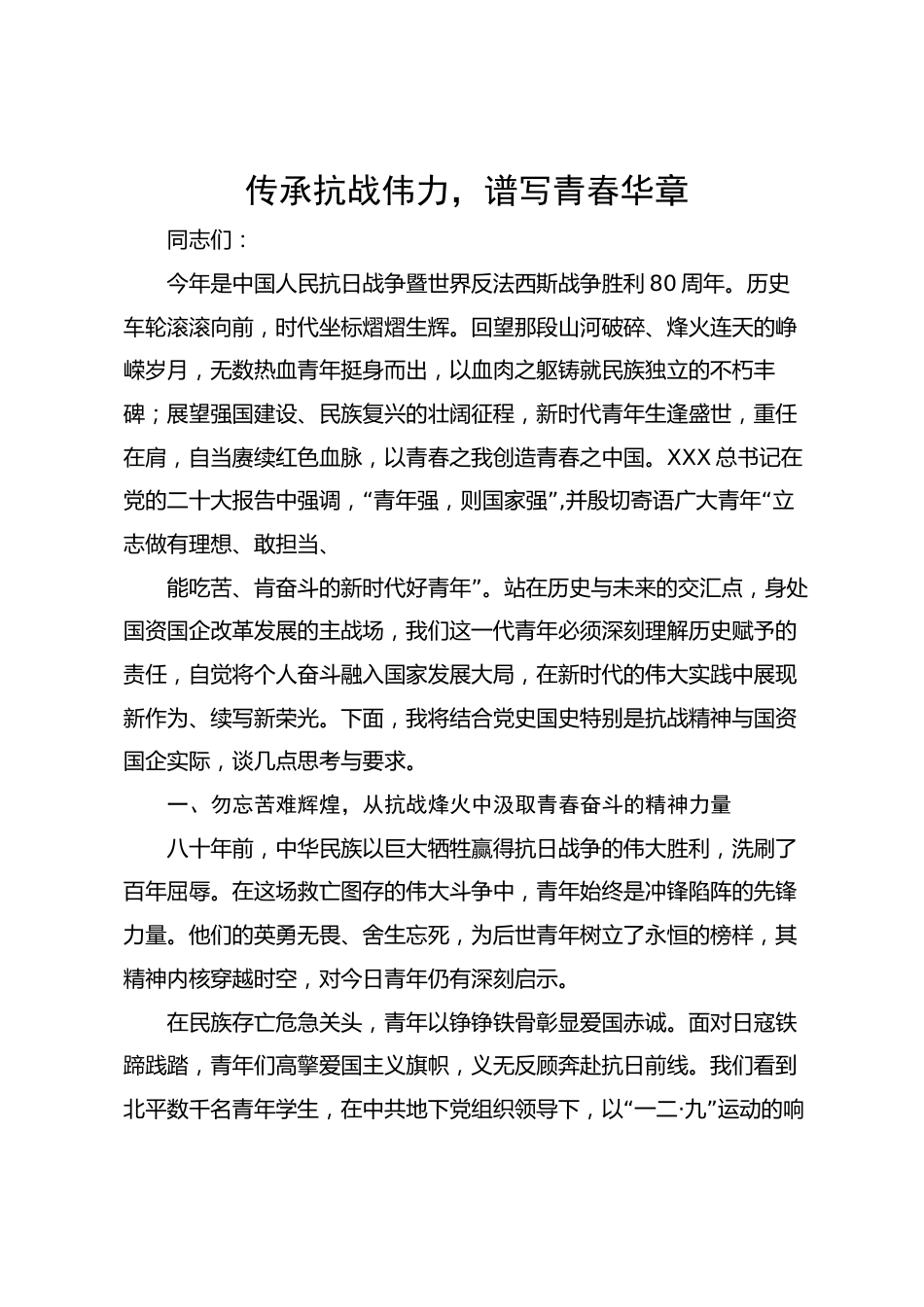 传承抗战伟力，谱写青春华章

同志们：

今年是中国人民抗日战争暨世界反法西斯战争胜利80周年。历史车轮滚滚向前，时代坐标熠熠生辉。回望那段山河破碎、烽火连天的峥嵘岁月，无数热血青年挺身而出，以血肉之躯铸就民族独立的不朽丰碑；展望强国建设、民族复兴的壮阔征程，新时代青年生逢盛世，重任在肩，自当赓续红色血脉，以青春之我创造青春之中国。XXX总书记在党的二十大报告中强调，“青年强，则国家强”,并殷切寄语广大青年“立志做有理想、敢担当、

能吃苦、肯奋斗的新时代好青年”。站在历史与未来的交汇点，身处国资国企改革发展的主战场，我们这一代青年必须深刻理解历史赋予的责任，自觉将个人奋斗融入国家发展大局，在新时代的伟大实践中展现新作为、续写新荣光。下面，我将结合党史国史特别是抗战精神与国资国企实际，谈几点思考与要求。

一、勿忘苦难辉煌，从抗战烽火中汲取青春奋斗的精神力量

八十年前，中华民族以巨大牺牲赢得抗日战争的伟大胜利，洗刷了百年屈辱。在这场救亡图存的伟大斗争中，青年始终是冲锋陷阵的先锋力量。他们的英勇无畏、舍生忘死，为后世青年树立了永恒的榜样，其精神内核穿越时空，对今日青年仍有深刻启示。

在民族存亡危急关头，青年以铮铮铁骨彰显爱国赤诚。面对日寇铁蹄践踏，青年们高擎爱国主义旗帜，义无反顾奔赴抗日前线。我们看到北平数千名青年学生，在中共地下党组织领导下，以“一二·九”运动的响